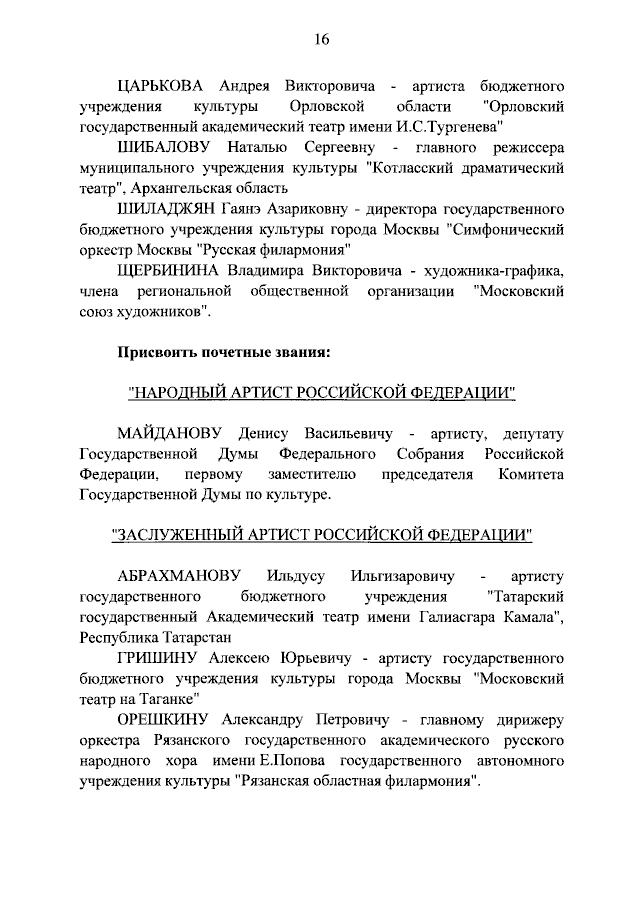 16

ЦАРЬКОВА Андрея Викторовича - артиста бюджетного учреждения культуры Орловской области "Орловский государственный академический театр имени И.С.Тургенева"

ШИБАЛОВУ Наталью Сергеевну - главного режиссера муниципального учреждения культуры "Котласский драматический театр", Архангельская область

ШИЛАДЖЯН Гаянэ Азариковну - директора государственного бюджетного учреждения культуры города Москвы "Симфонический оркестр Москвы "Русская филармония"

ЩЕРБИНИНА Владимира Викторовича - художника-графика, члена региональной общественной организации "Московский союз художников".

Присвоить почетные звания:

"НАРОДНЫЙ АРТИСТ РОССИЙСКОЙ ФЕДЕРАЦИИ"

МАЙДАНОВУ Денису Васильевичу - артисту, депутату Государственной Думы Федерального Собрания Российской Федерации, первому заместителю председателя Комитета Государственной Думы по культуре.

"ЗАСЛУЖЕННЫЙ АРТИСТ РОССИЙСКОЙ ФЕДЕРАЦИИ"

АБРАХМАНОВУ Ильдусу Ильгизаровичу - артисту государственного бюджетного учреждения "Татарский государственный Академический театр имени Галиасгара Камала", Республика Татарстан

ГРИШИНУ Алексею Юрьевичу - артисту государственного бюджетного учреждения культуры города Москвы "Московский театр на Таганке"

ОРЕШКИНУ Александру Петровичу - главному дирижеру оркестра Рязанского государственного академического русского народного хора имени Е.Попова государственного автономного учреждения культуры "Рязанская областная филармония".